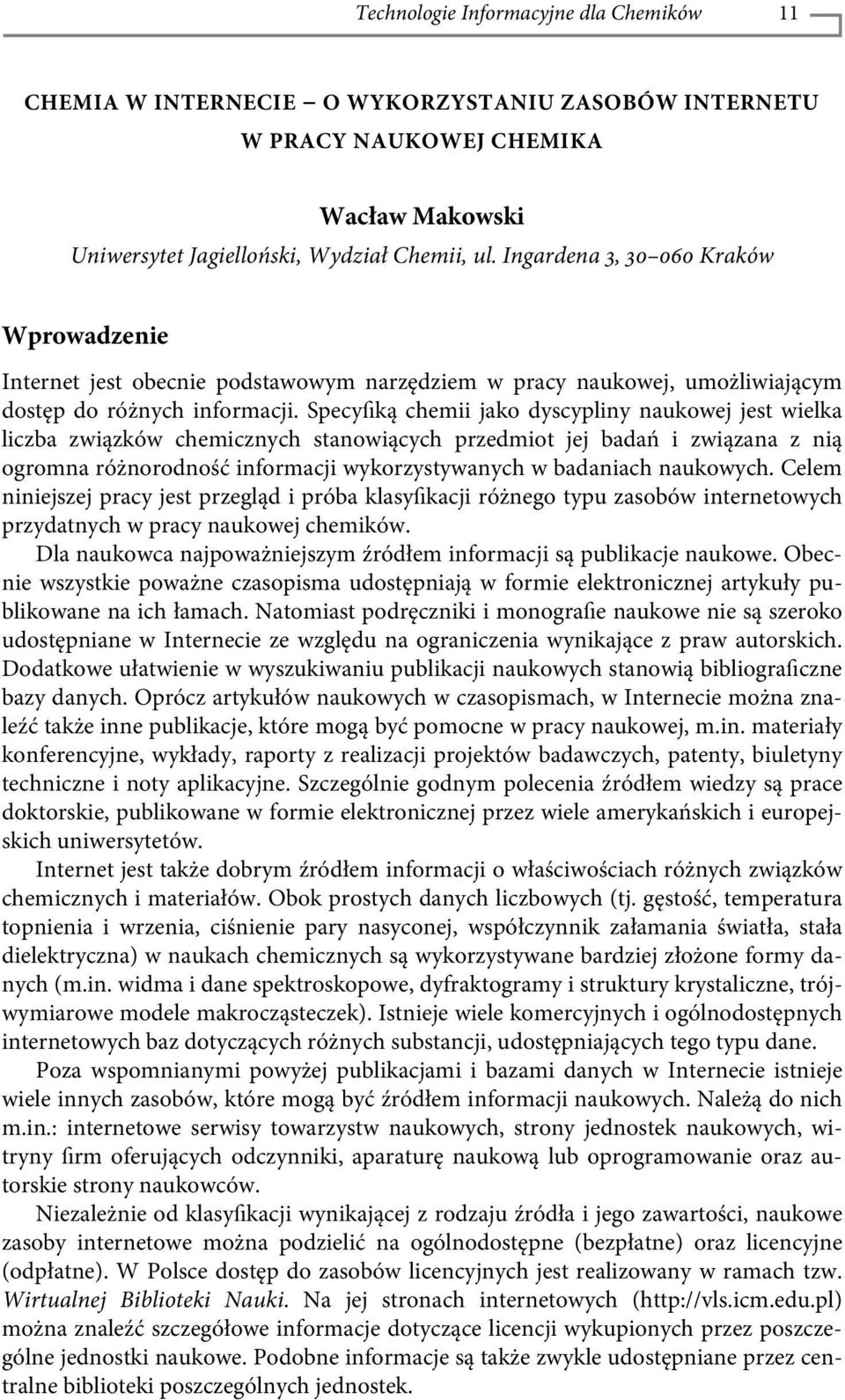 Technologie Informacyjne dla Chemików 11

CHEMIA W INTERNECIE – O WYKORZYSTANIU ZASOBÓW INTERNETU W PRACY NAUKOWEJ CHEMIKA

Wacław Makowski
Uniwersytet Jagielloński, Wydział Chemii, ul. Ingardena 3, 30–060 Kraków

Wprowadzenie

Internet jest obecnie podstawowym narzędziem w pracy naukowej, umożliwiającym dostęp do różnych informacji. Specyfiką chemii jako dyscypliny naukowej jest wielka liczba związków chemicznych stanowiących przedmiot jej badań i związana z nią ogromna różnorodność informacji wykorzystywanych w badaniach naukowych. Celem niniejszej pracy jest przegląd i próba klasyfikacji różnego typu zasobów internetowych przydatnych w pracy naukowej chemików.

Dla naukowca najpoważniejszym źródłem informacji są publikacje naukowe. Obecnie wszystkie poważne czasopisma udostępniają w formie elektronicznej artykuły publikowane na ich łamach. Natomiast podręczniki i monografie naukowe nie są szeroko udostępniane w Internecie ze względu na ograniczenia wynikające z praw autorskich. Dodatkowe ułatwienie w wyszukiwaniu publikacji naukowych stanowią bibliograficzne bazy danych. Oprócz artykułów naukowych w czasopismach, w Internecie można znaleźć także inne publikacje, które mogą być pomocne w pracy naukowej, m.in. materiały konferencyjne, wykłady, raporty z realizacji projektów badawczych, patenty, biuletyny techniczne i noty aplikacyjne. Szczególnie godnym polecenia źródłem wiedzy są prace doktorskie, publikowane w formie elektronicznej przez wiele amerykańskich i europejskich uniwersytetów.

Internet jest także dobrym źródłem informacji o właściwościach różnych związków chemicznych i materiałów. Obok prostych danych liczbowych (tj. gęstość, temperatura topnienia i wrzenia, ciśnienie pary nasyconej, współczynnik załamania światła, stała dielektryczna) w naukach chemicznych są wykorzystywane bardziej złożone formy danych (m.in. widma i dane spektroskopowe, dyfraktogramy i struktury krystaliczne, trójwymiarowe modele makrocząsteczek). Istnieje wiele komercyjnych i ogólnodostępnych internetowych baz dotyczących różnych substancji, udostępniających tego typu dane.

Poza wspomnianymi powyżej publikacjami i bazami danych w Internecie istnieje wiele innych zasobów, które mogą być źródłem informacji naukowych. Należą do nich m.in.: internetowe serwisy towarzystw naukowych, strony jednostek naukowych, witryny firm oferujących odczynniki, aparaturę naukową lub oprogramowanie oraz autorskie strony naukowców.

Niezależnie od klasyfikacji wynikającej z rodzaju źródła i jego zawartości, naukowe zasoby internetowe można podzielić na ogólnodostępne (bezpłatne) oraz licencyjne (odpłatne). W Polsce dostęp do zasobów licencyjnych jest realizowany w ramach tzw. Wirtualnej Biblioteki Nauki. Na jej stronach internetowych (http://vls.icm.edu.pl) można znaleźć szczegółowe informacje dotyczące licencji wykupionych przez poszczególne jednostki naukowe. Podobne informacje są także zwykle udostępniane przez centralne biblioteki poszczególnych jednostek.